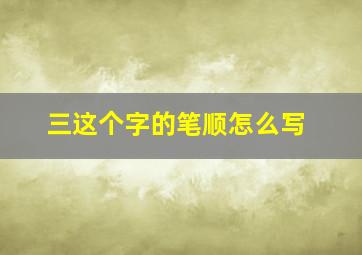 三这个字的笔顺怎么写